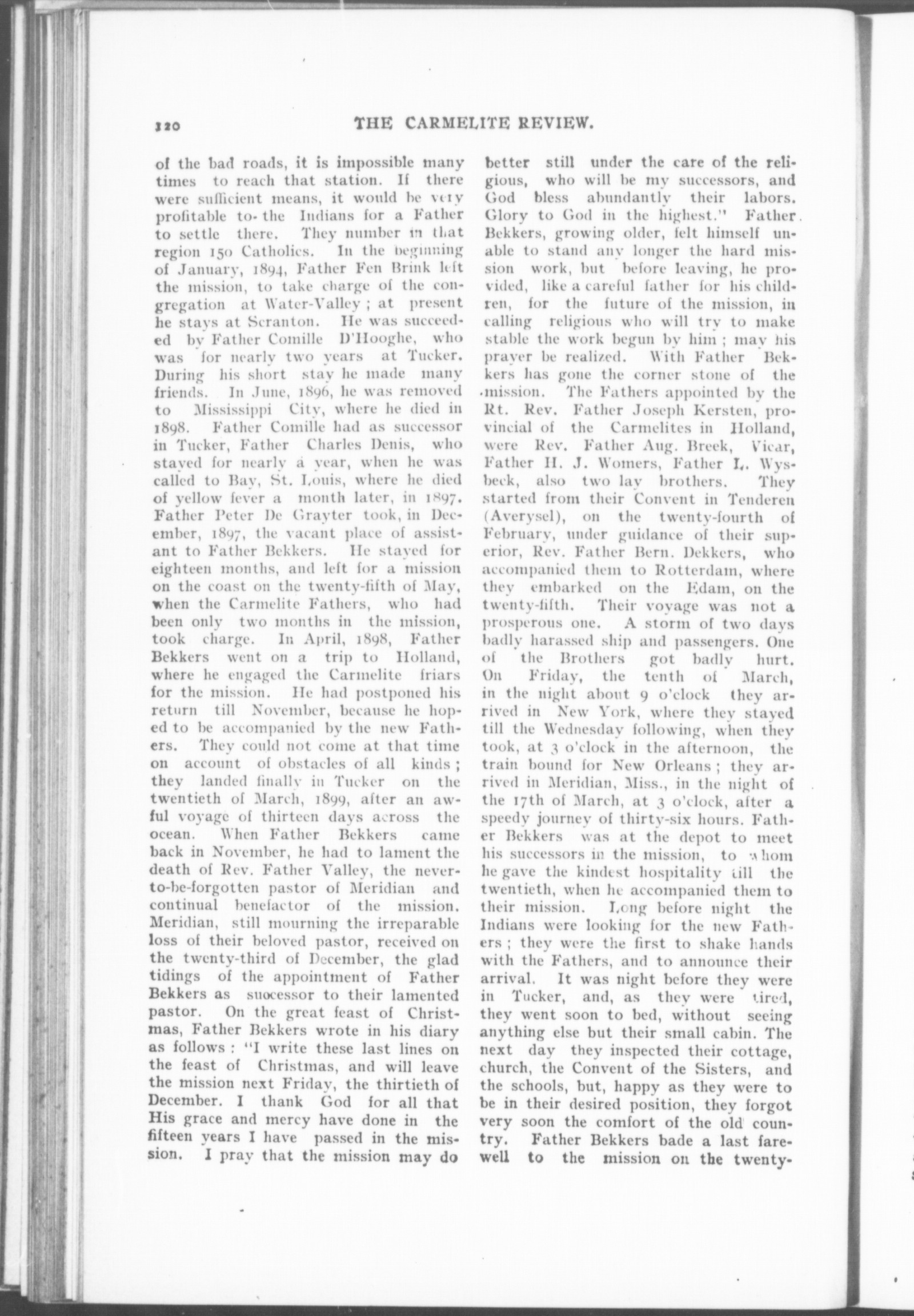 120 THE CARMELITE REVIEW.

of the bad roads, it is impossible many times to reach that station. If there were sufficient means, it would be very profitable to the Indians for a Father to settle there. They number in that region 150 Catholics. In the beginning of January, 1894, Father Fen Brink left the mission, to take charge of the congregation at Water-Valley; at present he stays at Scranton. He was succeeded by Father Comille D'Hooghe, who was for nearly two years at Tucker. During his short stay he made many friends. In June, 1896, he was removed to Mississippi City, where he died in 1898. Father Comille had as successor in Tucker, Father Charles Denis, who stayed for nearly a year, when he was called to Bay, St. Louis, where he died of yellow fever a month later, in 1897. Father Peter De Grayter took, in December, 1897, the vacant place of assistant to Father Bekkers. He stayed for eighteen months, and left for a mission on the coast on the twenty-fifth of May, when the Carmelite Fathers, who had been only two months in the mission, took charge. In April, 1898, Father Bekkers went on a trip to Holland, where he engaged the Carmelite friars for the mission. He had postponed his return till November, because he hoped to be accompanied by the new Fathers. They could not come at that time on account of obstacles of all kinds; they landed finally in Tucker on the twentieth of March, 1899, after an awful voyage of thirteen days across the ocean. When Father Bekkers came back in November, he had to lament the death of Rev. Father Valley, the never-to-be-forgotten pastor of Meridian and continual benefactor of the mission. Meridian, still mourning the irreparable loss of their beloved pastor, received on the twenty-third of December, the glad tidings of the appointment of Father Bekkers as successor to their lamented pastor. On the great feast of Christmas, Father Bekkers wrote in his diary as follows: "I write these last lines on the feast of Christmas, and will leave the mission next Friday, the thirtieth of December. I thank God for all that His grace and mercy have done in the fifteen years I have passed in the mission. I pray that the mission may do better still under the care of the religious, who will be my successors, and God bless abundantly their labors. Glory to God in the highest." Father Bekkers, growing older, felt himself unable to stand any longer the hard mission work, but before leaving, he provided, like a careful father for his children, for the future of the mission, in calling religious who will try to make stable the work begun by him; may his prayer be realized. With Father Bekkers has gone the corner stone of the mission. The Fathers appointed by the Rt. Rev. Father Joseph Kersten, provincial of the Carmelites in Holland, were Rev. Father Aug. Breek, Vicar, Father H. J. Womers, Father L. Wysbeck, also two lay brothers. They started from their Convent in Tenderen (Averysel), on the twenty-fourth of February, under guidance of their superior, Rev. Father Bern. Dekkers, who accompanied them to Rotterdam, where they embarked on the Edam, on the twenty-fifth. Their voyage was not a prosperous one. A storm of two days badly harassed ship and passengers. One of the Brothers got badly hurt. On Friday, the tenth of March, in the night about 9 o'clock they arrived in New York, where they stayed till the Wednesday following, when they took, at 3 o'clock in the afternoon, the train bound for New Orleans; they arrived in Meridian, Miss., in the night of the 17th of March, at 3 o'clock, after a speedy journey of thirty-six hours. Father Bekkers was at the depot to meet his successors in the mission, to whom he gave the kindest hospitality till the twentieth, when he accompanied them to their mission. Long before night the Indians were looking for the new Fathers; they were the first to shake hands with the Fathers, and to announce their arrival. It was night before they were in Tucker, and, as they were tired, they went soon to bed, without seeing anything else but their small cabin. The next day they inspected their cottage, church, the Convent of the Sisters, and the schools, but, happy as they were to be in their desired position, they forgot very soon the comfort of the old country. Father Bekkers bade a last farewell to the mission on the twenty-